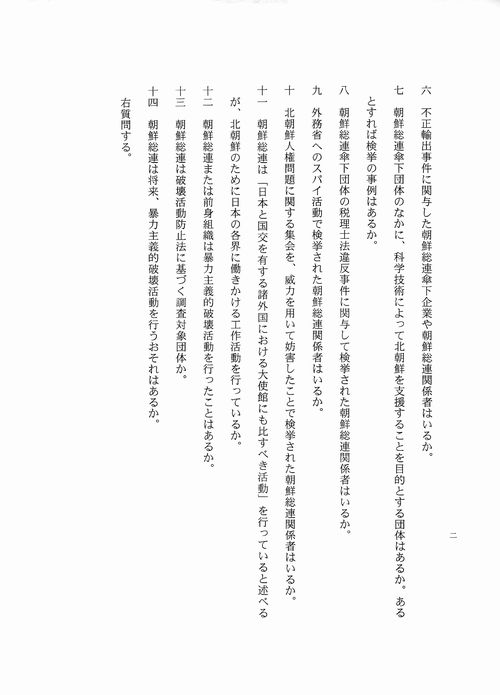 二

六　不正輸出事件に関与した朝鮮総連傘下企業や朝鮮総連関係者はいるか。

七　朝鮮総連傘下団体のなかに、科学技術によって北朝鮮を支援することを目的とする団体はあるか。あるとすれば検挙の事例はあるか。

八　朝鮮総連傘下団体の税理士法違反事件に関与して検挙された朝鮮総連関係者はいるか。

九　外務省へのスパイ活動で検挙された朝鮮総連関係者はいるか。

十　北朝鮮人権問題に関する集会を、威力を用いて妨害したことで検挙された朝鮮総連関係者はいるか。

十一　朝鮮総連は「日本と国交を有する諸外国における大使館にも比すべき活動」を行っていると述べるが、北朝鮮のために日本の各界に働きかける工作活動を行っているか。

十二　朝鮮総連または前身組織は暴力主義的破壊活動を行ったことはあるか。

十三　朝鮮総連は破壊活動防止法に基づく調査対象団体か。

十四　朝鮮総連は将来、暴力主義的破壊活動を行うおそれはあるか。

右質問する。